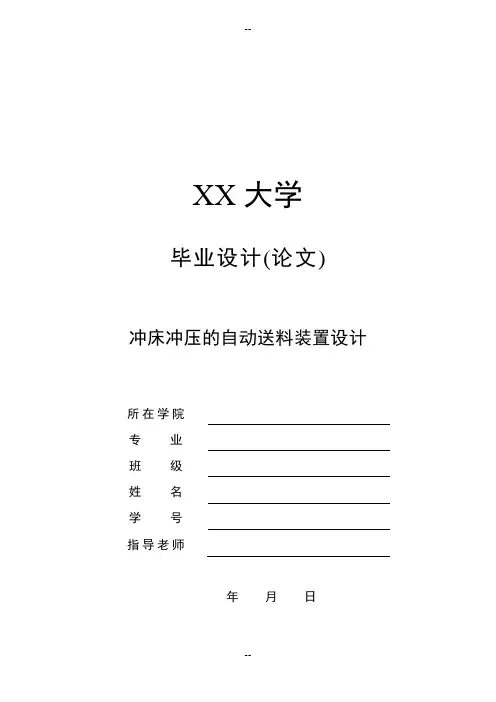 --

XX 大学

毕业设计(论文)

冲床冲压的自动送料装置设计

所在学院

专　　业

班　　级

姓　　名

学　　号

指导老师

年　　月　　日

--